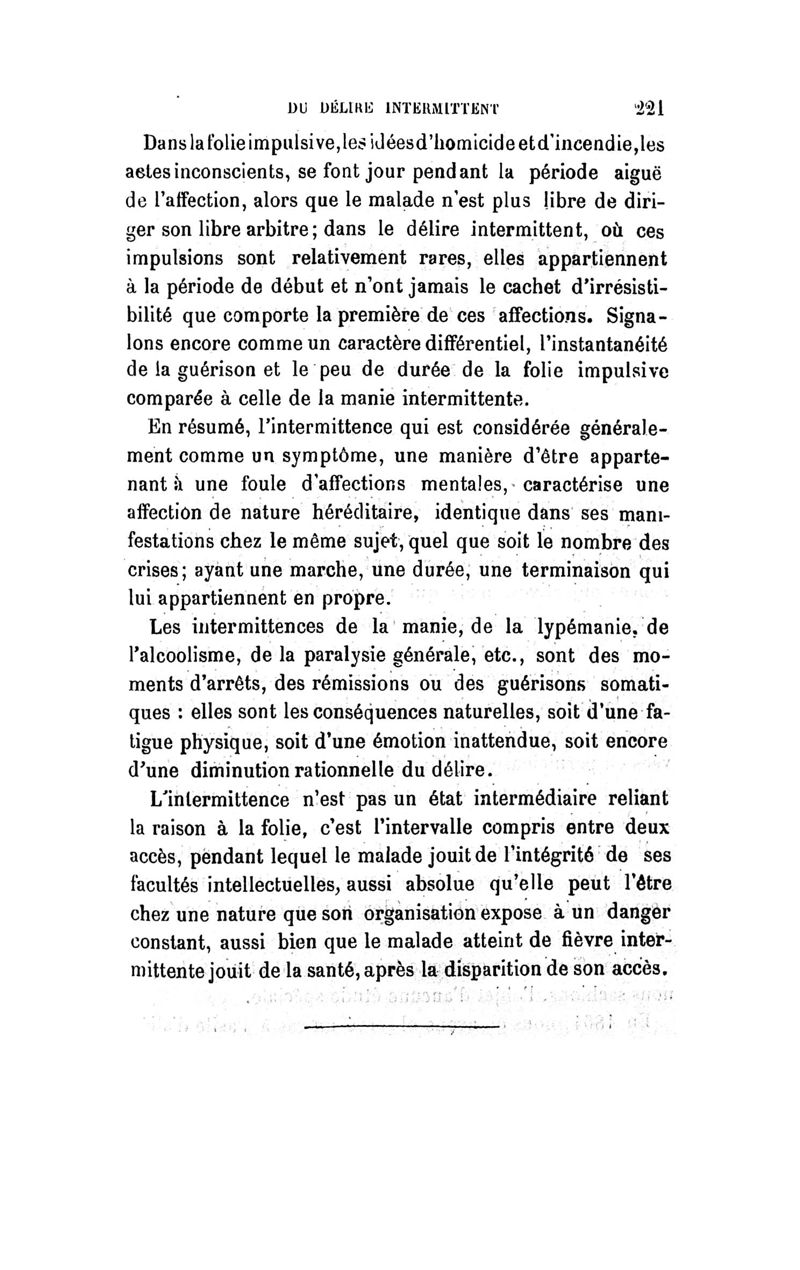 DU DÉLIRE INTERMITTENT 221

Dans la folie impulsive, les idées d'homicide et d'incendie, les actes inconscients, se font jour pendant la période aiguë de l'affection, alors que le malade n'est plus libre de diriger son libre arbitre; dans le délire intermittent, où ces impulsions sont relativement rares, elles appartiennent à la période de début et n'ont jamais le cachet d'irrésistibilité que comporte la première de ces affections. Signalons encore comme un caractère différentiel, l'instantanéité de la guérison et le peu de durée de la folie impulsive comparée à celle de la manie intermittente.

En résumé, l'intermittence qui est considérée généralement comme un symptôme, une manière d'être appartenant à une foule d'affections mentales, caractérise une affection de nature héréditaire, identique dans ses manifestations chez le même sujet, quel que soit le nombre des crises; ayant une marche, une durée, une terminaison qui lui appartiennent en propre.

Les intermittences de la manie, de la lypémanie, de l'alcoolisme, de la paralysie générale, etc., sont des moments d'arrêts, des rémissions ou des guérisons somatiques : elles sont les conséquences naturelles, soit d'une fatigue physique, soit d'une émotion inattendue, soit encore d'une diminution rationnelle du délire.

L'intermittence n'est pas un état intermédiaire reliant la raison à la folie, c'est l'intervalle compris entre deux accès, pendant lequel le malade jouit de l'intégrité de ses facultés intellectuelles, aussi absolue qu'elle peut l'être chez une nature que son organisation expose à un danger constant, aussi bien que le malade atteint de fièvre intermittente jouit de la santé, après la disparition de son accès.